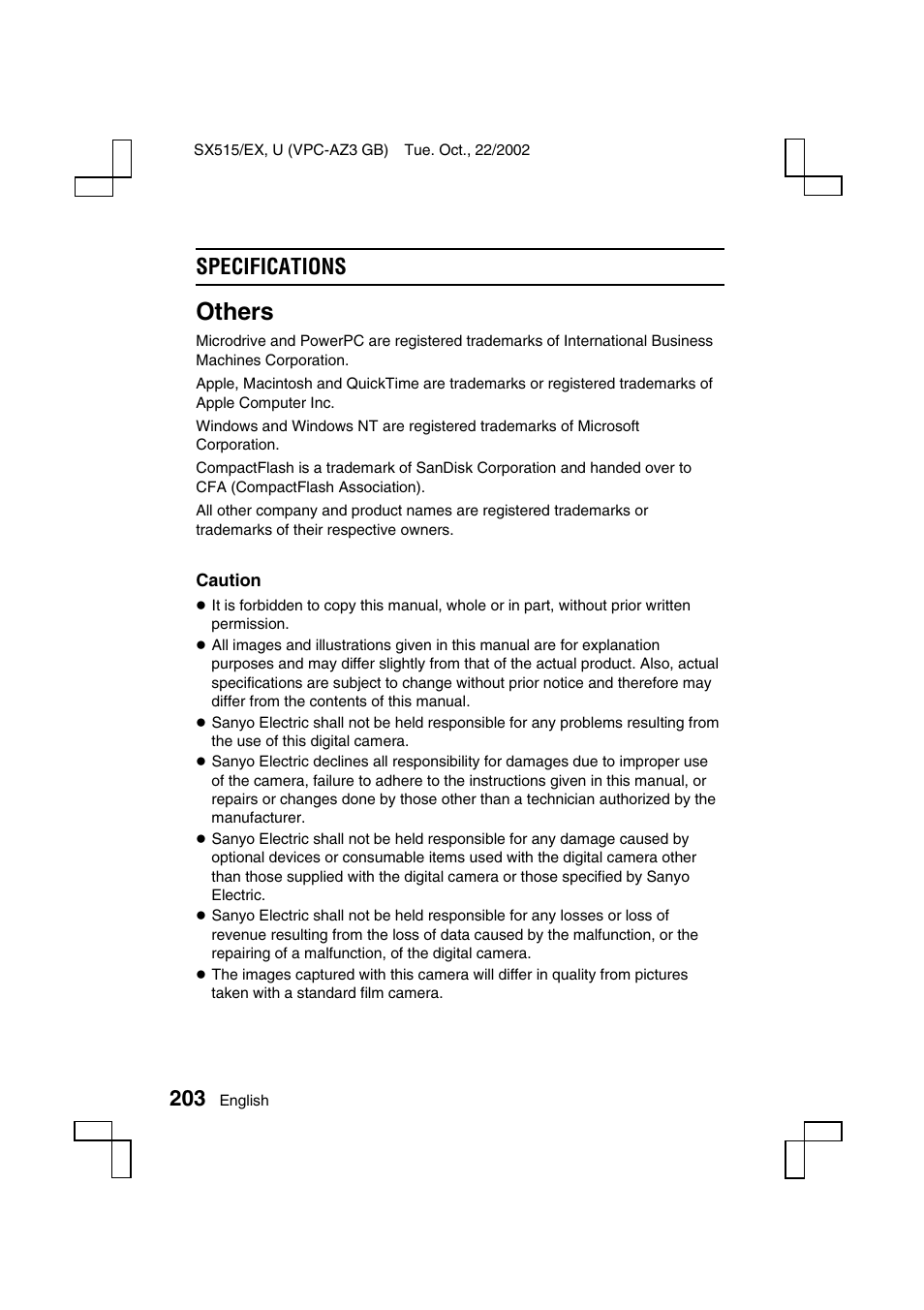 SX515/EX, U (VPC-AZ3 GB)  Tue. Oct., 22/2002

SPECIFICATIONS

Others

Microdrive and PowerPC are registered trademarks of International Business Machines Corporation.

Apple, Macintosh and QuickTime are trademarks or registered trademarks of Apple Computer Inc.

Windows and Windows NT are registered trademarks of Microsoft Corporation.

CompactFlash is a trademark of SanDisk Corporation and handed over to CFA (CompactFlash Association).

All other company and product names are registered trademarks or trademarks of their respective owners.

Caution

● It is forbidden to copy this manual, whole or in part, without prior written permission.
● All images and illustrations given in this manual are for explanation purposes and may differ slightly from that of the actual product. Also, actual specifications are subject to change without prior notice and therefore may differ from the contents of this manual.
● Sanyo Electric shall not be held responsible for any problems resulting from the use of this digital camera.
● Sanyo Electric declines all responsibility for damages due to improper use of the camera, failure to adhere to the instructions given in this manual, or repairs or changes done by those other than a technician authorized by the manufacturer.
● Sanyo Electric shall not be held responsible for any damage caused by optional devices or consumable items used with the digital camera other than those supplied with the digital camera or those specified by Sanyo Electric.
● Sanyo Electric shall not be held responsible for any losses or loss of revenue resulting from the loss of data caused by the malfunction, or the repairing of a malfunction, of the digital camera.
● The images captured with this camera will differ in quality from pictures taken with a standard film camera.

203 English